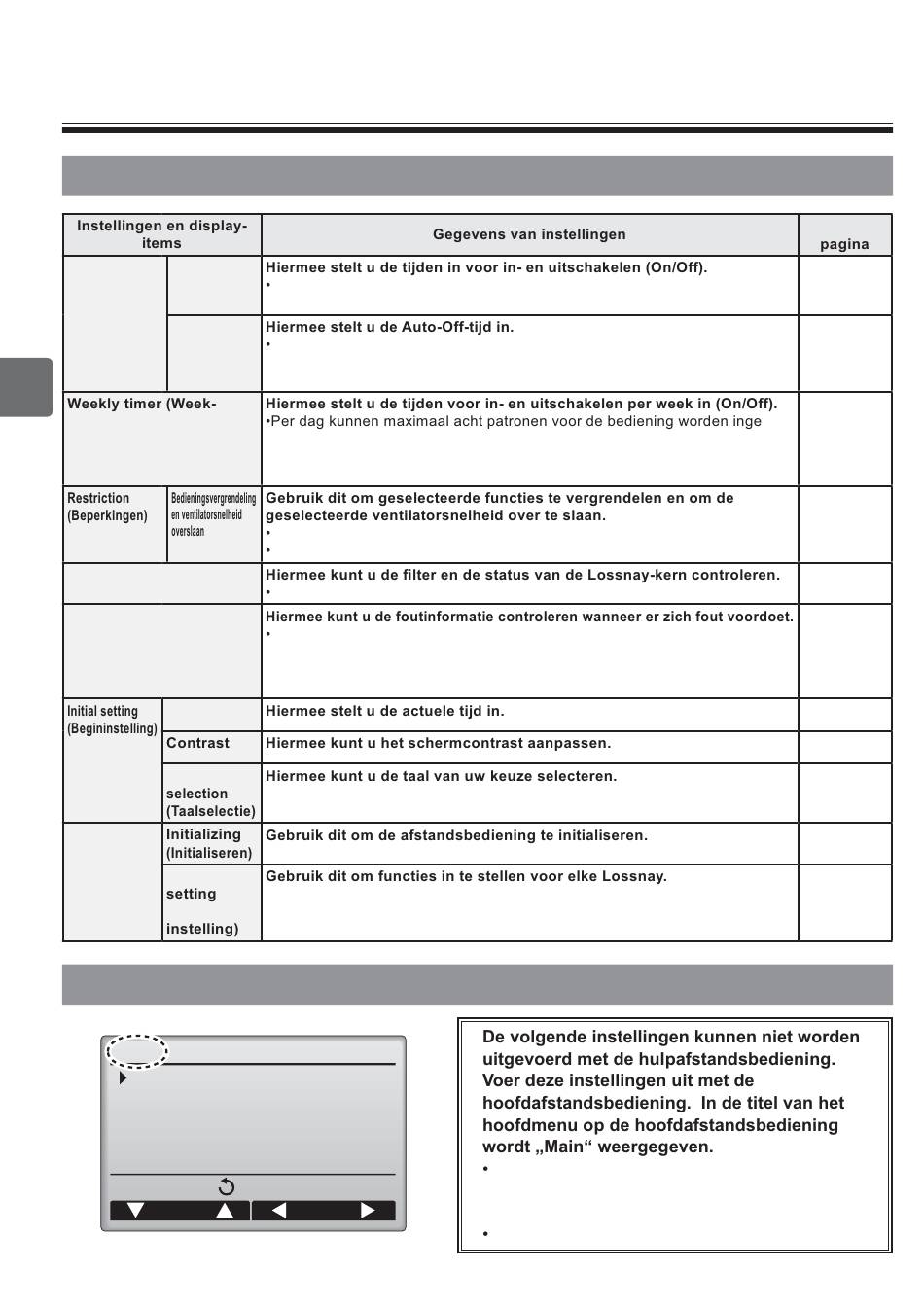 | Instellingen en display-items | | Gegevens van instellingen | pagina |
|---|---|---|---|
| | | Hiermee stelt u de tijden in voor in- en uitschakelen (On/Off). • | |
| | | Hiermee stelt u de Auto-Off-tijd in. • | |
| Weekly timer (Week- | | Hiermee stelt u de tijden voor in- en uitschakelen per week in (On/Off). •Per dag kunnen maximaal acht patronen voor de bediening worden inge | |
| Restriction (Beperkingen) | Bedieningsvergrendeling en ventilatorsnelheid overslaan | Gebruik dit om geselecteerde functies te vergrendelen en om de geselecteerde ventilatorsnelheid over te slaan. • • | |
| | | Hiermee kunt u de filter en de status van de Lossnay-kern controleren. • | |
| | | Hiermee kunt u de foutinformatie controleren wanneer er zich fout voordoet. • | |
| Initial setting (Begininstelling) | | Hiermee stelt u de actuele tijd in. | |
| | Contrast | Hiermee kunt u het schermcontrast aanpassen. | |
| | selection (Taalselectie) | Hiermee kunt u de taal van uw keuze selecteren. | |
| | Initializing (Initialiseren) | Gebruik dit om de afstandsbediening te initialiseren. | |
| | setting instelling) | Gebruik dit om functies in te stellen voor elke Lossnay. | |

De volgende instellingen kunnen niet worden uitgevoerd met de hulpafstandsbediening. Voer deze instellingen uit met de hoofdafstandsbediening. In de titel van het hoofdmenu op de hoofdafstandsbediening wordt „Main“ weergegeven.
•
•